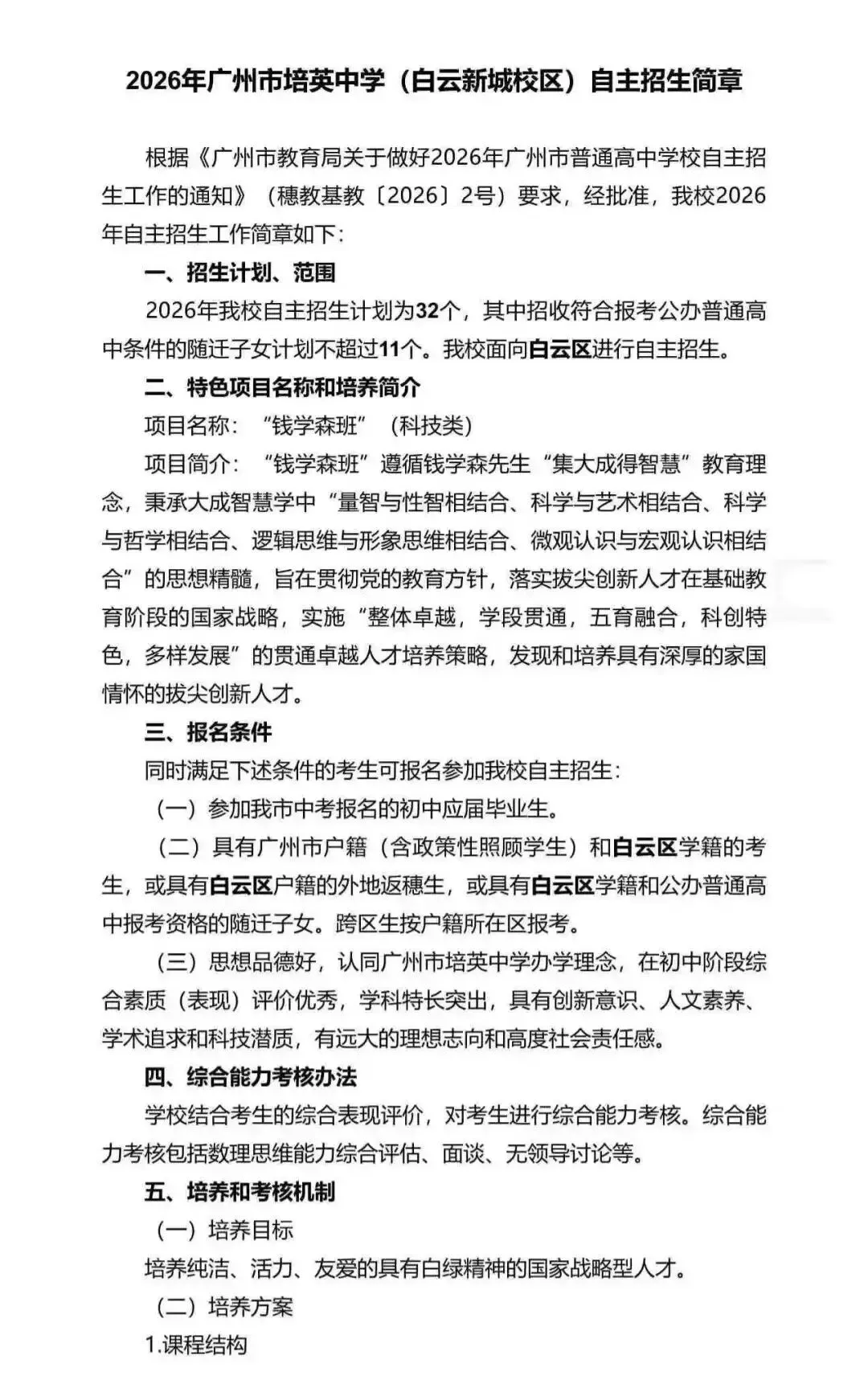 2026年广州市培英中学（白云新城校区）自主招生简章

根据《广州市教育局关于做好2026年广州市普通高中学校自主招生工作的通知》（穗教基教〔2026〕2号）要求，经批准，我校2026年自主招生工作简章如下：

一、招生计划、范围

2026年我校自主招生计划为32个，其中招收符合报考公办普通高中条件的随迁子女计划不超过11个。我校面向白云区进行自主招生。

二、特色项目名称和培养简介

项目名称：“钱学森班”（科技类）

项目简介：“钱学森班”遵循钱学森先生“集大成得智慧”教育理念，秉承大成智慧学中“量智与性智相结合、科学与艺术相结合、科学与哲学相结合、逻辑思维与形象思维相结合、微观认识与宏观认识相结合”的思想精髓，旨在贯彻党的教育方针，落实拔尖创新人才在基础教育阶段的国家战略，实施“整体卓越，学段贯通，五育融合，科创特色，多样发展”的贯通卓越人才培养策略，发现和培养具有深厚的家国情怀的拔尖创新人才。

三、报名条件

同时满足下述条件的考生可报名参加我校自主招生：

（一）参加我市中考报名的初中应届毕业生。

（二）具有广州市户籍（含政策性照顾学生）和白云区学籍的考生，或具有白云区户籍的外地返穗生，或具有白云区学籍和公办普通高中报考资格的随迁子女。跨区生按户籍所在区报考。

（三）思想品德好，认同广州市培英中学办学理念，在初中阶段综合素质（表现）评价优秀，学科特长突出，具有创新意识、人文素养、学术追求和科技潜质，有远大的理想志向和高度社会责任感。

四、综合能力考核办法

学校结合考生的综合表现评价，对考生进行综合能力考核。综合能力考核包括数理思维能力综合评估、面谈、无领导讨论等。

五、培养和考核机制

（一）培养目标

培养纯洁、活力、友爱的具有白绿精神的国家战略型人才。

（二）培养方案

1.课程结构